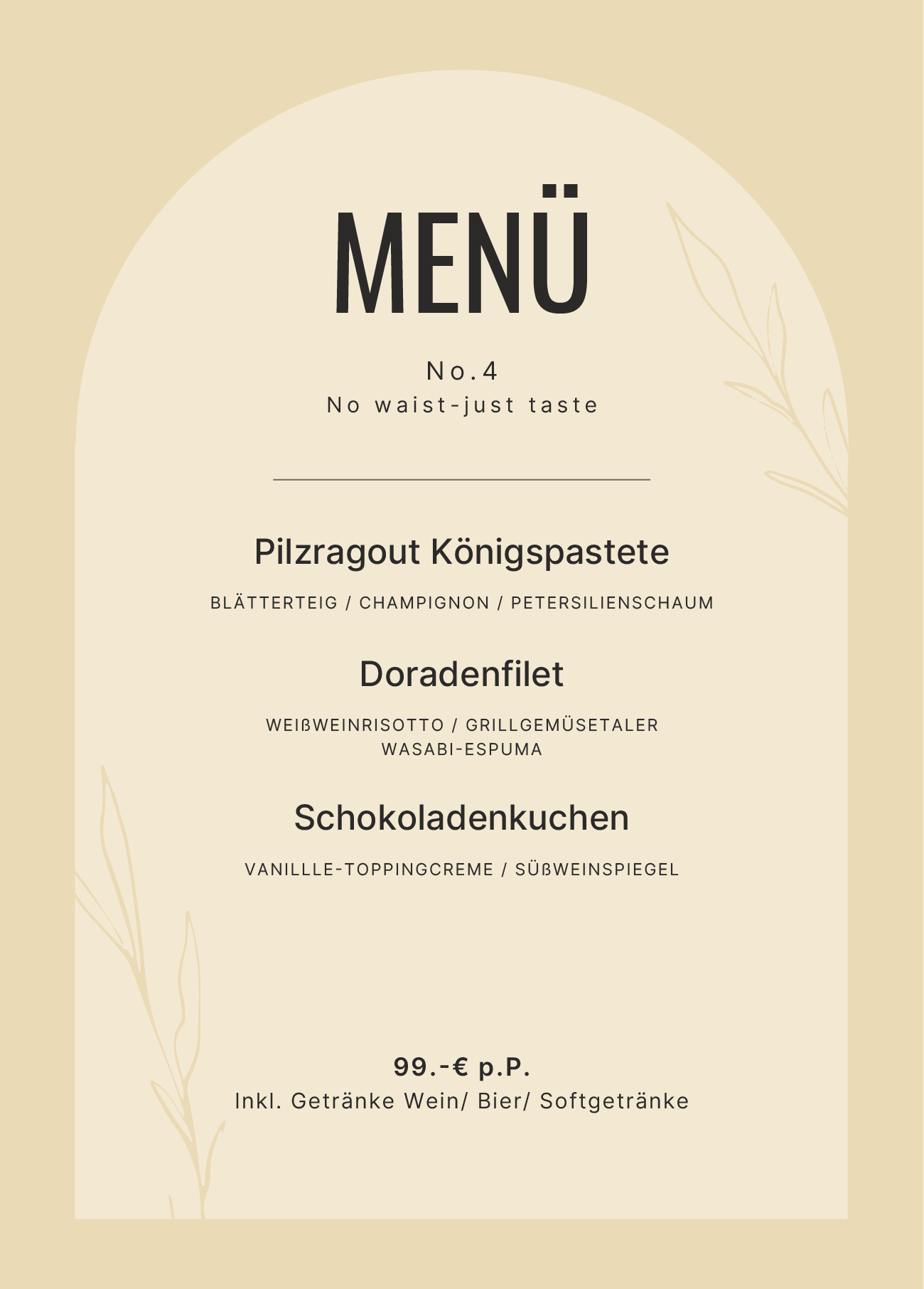 MENÜ

No.4
No waist-just taste

Pilzragout Königspastete

BLÄTTERTEIG / CHAMPIGNON / PETERSILIENSCHAUM

Doradenfilet

WEIßWEINRISOTTO / GRILLGEMÜSETALER
WASABI-ESPUMA

Schokoladenkuchen

VANILLLE-TOPPINGCREME / SÜßWEINSPIEGEL

99.-€ p.P.
Inkl. Getränke Wein/ Bier/ Softgetränke